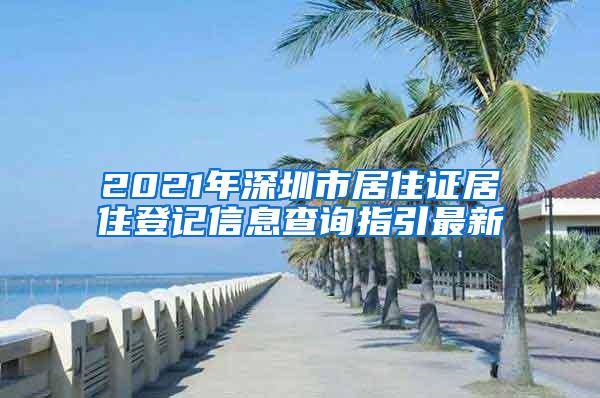 2021年深圳市居住证居住登记信息查询指引最新